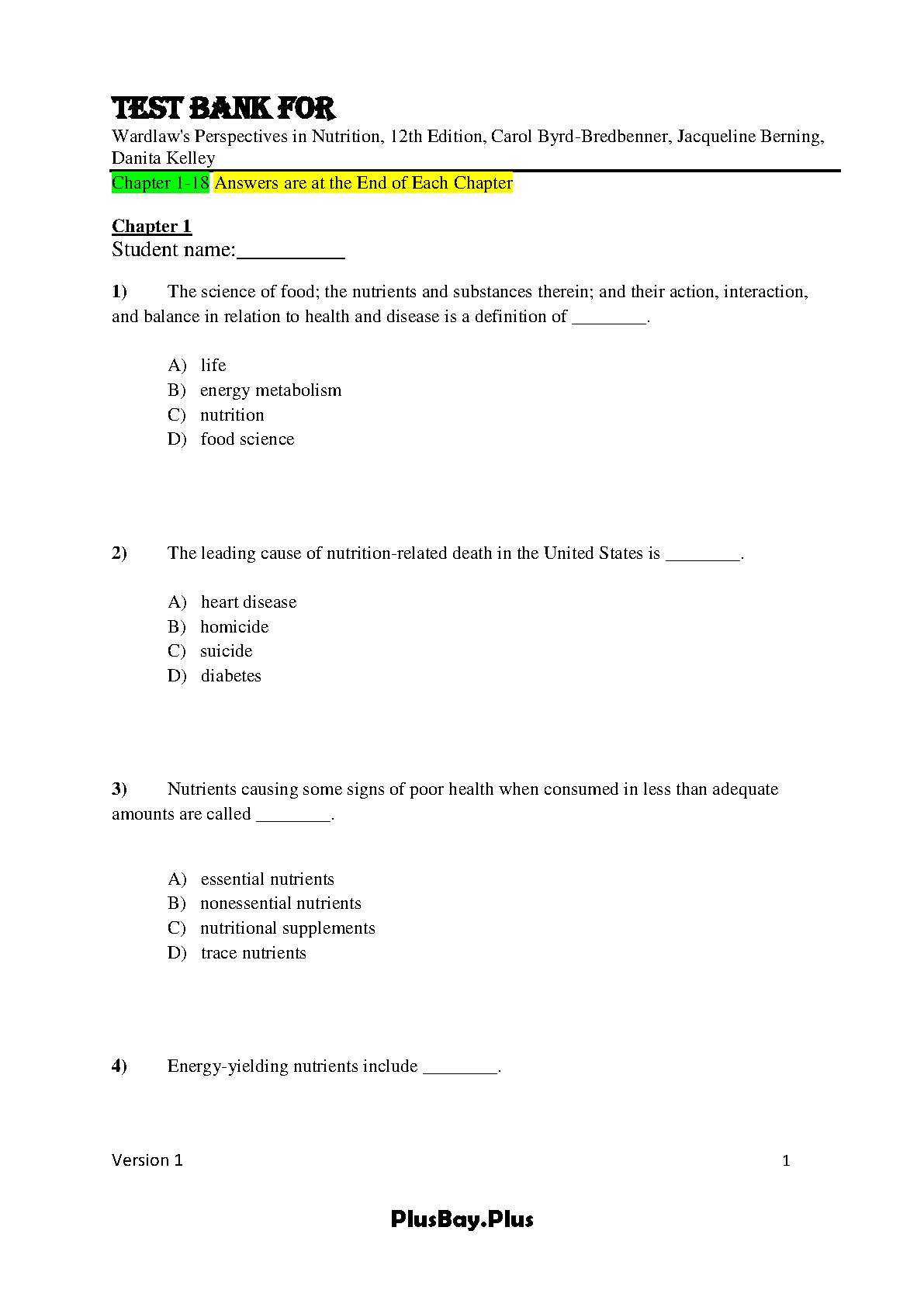 TEST BANK FOR
Wardlaw's Perspectives in Nutrition, 12th Edition, Carol Byrd-Bredbenner, Jacqueline Berning, Danita Kelley

Chapter 1-18 Answers are at the End of Each Chapter

Chapter 1
Student name:__________

1) The science of food; the nutrients and substances therein; and their action, interaction, and balance in relation to health and disease is a definition of ________.

A) life
B) energy metabolism
C) nutrition
D) food science

2) The leading cause of nutrition-related death in the United States is ________.

A) heart disease
B) homicide
C) suicide
D) diabetes

3) Nutrients causing some signs of poor health when consumed in less than adequate amounts are called ________.

A) essential nutrients
B) nonessential nutrients
C) nutritional supplements
D) trace nutrients

4) Energy-yielding nutrients include ________.

Version 1 1

PlusBay.Plus